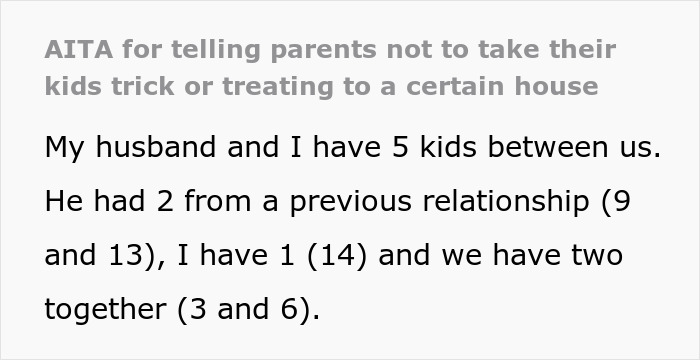 AITA for telling parents not to take their kids trick or treating to a certain house

My husband and I have 5 kids between us. He had 2 from a previous relationship (9 and 13), I have 1 (14) and we have two together (3 and 6).